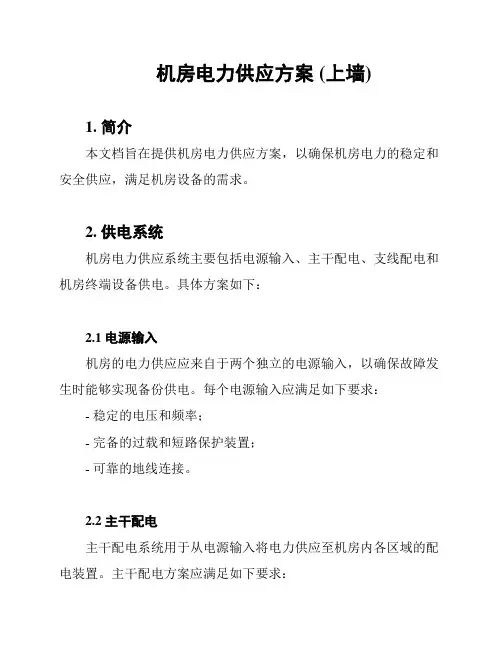 机房电力供应方案 (上墙)

1. 简介

本文档旨在提供机房电力供应方案，以确保机房电力的稳定和安全供应，满足机房设备的需求。

2. 供电系统

机房电力供应系统主要包括电源输入、主干配电、支线配电和机房终端设备供电。具体方案如下：

2.1 电源输入

机房的电力供应应来自于两个独立的电源输入，以确保故障发生时能够实现备份供电。每个电源输入应满足如下要求：

- 稳定的电压和频率；

- 完备的过载和短路保护装置；

- 可靠的地线连接。

2.2 主干配电

主干配电系统用于从电源输入将电力供应至机房内各区域的配电装置。主干配电方案应满足如下要求：